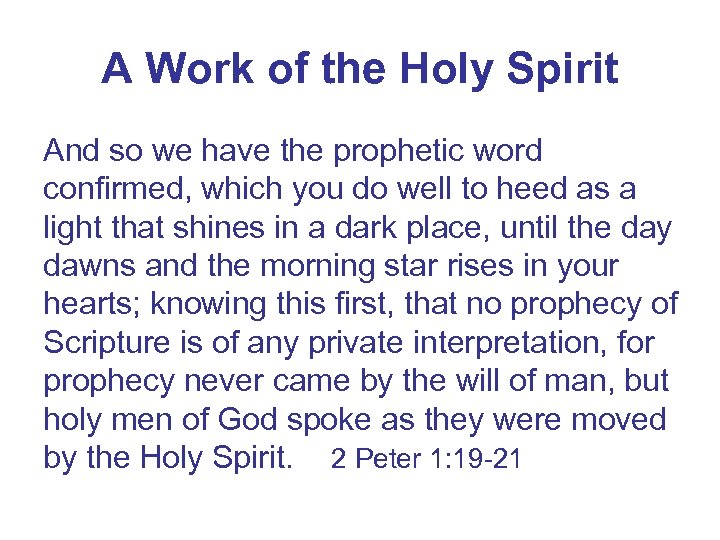 A Work of the Holy Spirit

And so we have the prophetic word confirmed, which you do well to heed as a light that shines in a dark place, until the day dawns and the morning star rises in your hearts; knowing this first, that no prophecy of Scripture is of any private interpretation, for prophecy never came by the will of man, but holy men of God spoke as they were moved by the Holy Spirit. 2 Peter 1:19-21